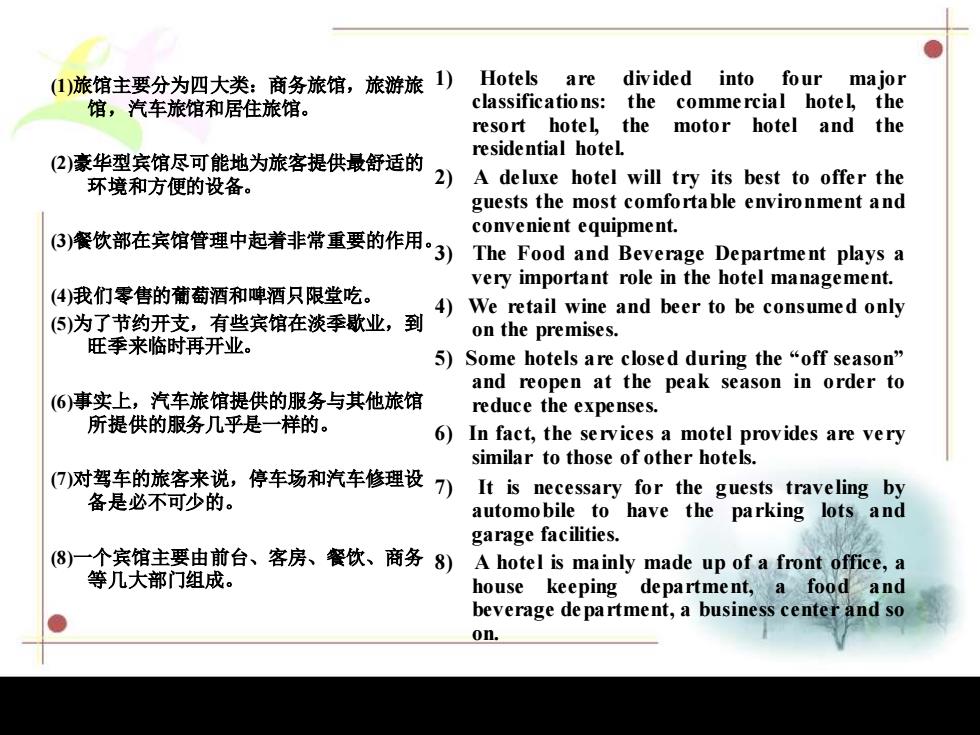 (1)旅馆主要分为四大类：商务旅馆，旅游旅馆，汽车旅馆和居住旅馆。

(2)豪华型宾馆尽可能地为旅客提供最舒适的环境和方便的设备。

(3)餐饮部在宾馆管理中起着非常重要的作用。

(4)我们零售的葡萄酒和啤酒只限堂吃。

(5)为了节约开支，有些宾馆在淡季歇业，到旺季来临时再开业。

(6)事实上，汽车旅馆提供的服务与其他旅馆所提供的服务几乎是一样的。

(7)对驾车的旅客来说，停车场和汽车修理设备是必不可少的。

(8)一个宾馆主要由前台、客房、餐饮、商务等几大部门组成。

1) Hotels are divided into four major classifications: the commercial hotel, the resort hotel, the motor hotel and the residential hotel.

2) A deluxe hotel will try its best to offer the guests the most comfortable environment and convenient equipment.

3) The Food and Beverage Department plays a very important role in the hotel management.

4) We retail wine and beer to be consumed only on the premises.

5) Some hotels are closed during the “off season” and reopen at the peak season in order to reduce the expenses.

6) In fact, the services a motel provides are very similar to those of other hotels.

7) It is necessary for the guests traveling by automobile to have the parking lots and garage facilities.

8) A hotel is mainly made up of a front office, a house keeping department, a food and beverage department, a business center and so on.